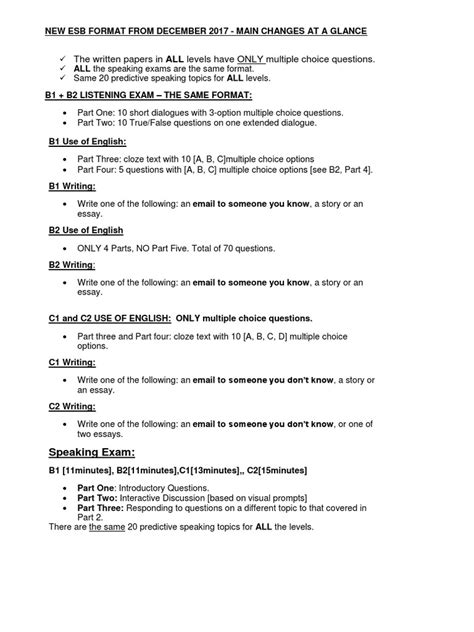 NEW ESB FORMAT FROM DECEMBER 2017 - MAIN CHANGES AT A GLANCE

✓ The written papers in ALL levels have ONLY multiple choice questions.
✓ ALL the speaking exams are the same format.
✓ Same 20 predictive speaking topics for ALL levels.

B1 + B2 LISTENING EXAM – THE SAME FORMAT:

• Part One: 10 short dialogues with 3-option multiple choice questions.
• Part Two: 10 True/False questions on one extended dialogue.

B1 Use of English:

• Part Three: cloze text with 10 [A, B, C]multiple choice options
• Part Four: 5 questions with [A, B, C] multiple choice options [see B2, Part 4].

B1 Writing:

• Write one of the following: an email to someone you know, a story or an essay.

B2 Use of English

• ONLY 4 Parts, NO Part Five. Total of 70 questions.

B2 Writing:

• Write one of the following: an email to someone you know, a story or an essay.

C1 and C2 USE OF ENGLISH: ONLY multiple choice questions.

• Part three and Part four: cloze text with 10 [A, B, C, D] multiple choice options.

C1 Writing:

• Write one of the following: an email to someone you don't know, a story or an essay.

C2 Writing:

• Write one of the following: an email to someone you don't know, or one of two essays.

Speaking Exam:

B1 [11minutes], B2[11minutes],C1[13minutes],, C2[15minutes]

• Part One: Introductory Questions.
• Part Two: Interactive Discussion [based on visual prompts]
• Part Three: Responding to questions on a different topic to that covered in Part 2.

There are the same 20 predictive speaking topics for ALL the levels.